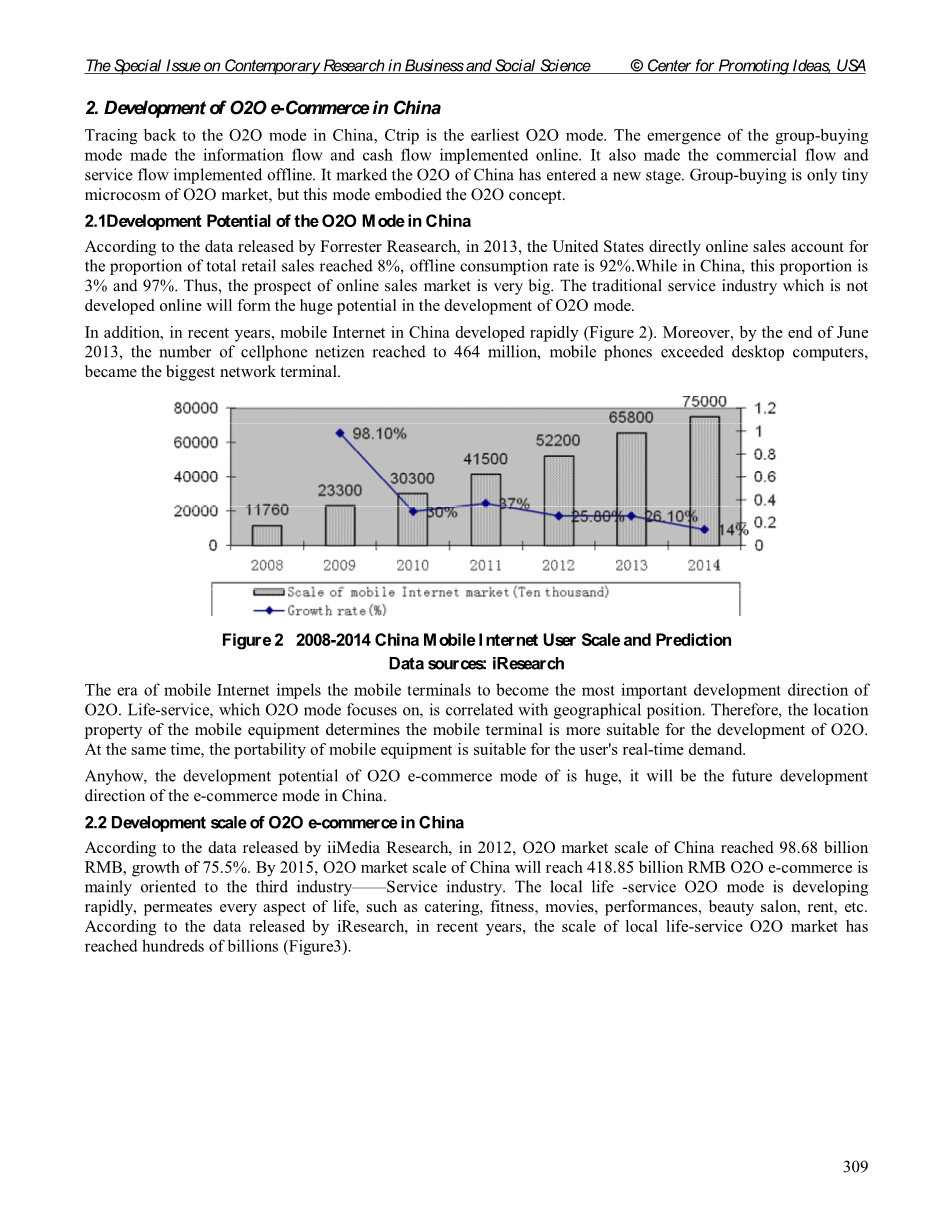 The Special Issue on Contemporary Research in Business and Social Science © Center for Promoting Ideas, USA

2. Development of O2O e-Commerce in China

Tracing back to the O2O mode in China, Ctrip is the earliest O2O mode. The emergence of the group-buying mode made the information flow and cash flow implemented online. It also made the commercial flow and service flow implemented offline. It marked the O2O of China has entered a new stage. Group-buying is only tiny microcosm of O2O market, but this mode embodied the O2O concept.

2.1Development Potential of the O2O Mode in China

According to the data released by Forrester Reasearch, in 2013, the United States directly online sales account for the proportion of total retail sales reached 8%, offline consumption rate is 92%.While in China, this proportion is 3% and 97%. Thus, the prospect of online sales market is very big. The traditional service industry which is not developed online will form the huge potential in the development of O2O mode.

In addition, in recent years, mobile Internet in China developed rapidly (Figure 2). Moreover, by the end of June 2013, the number of cellphone netizen reached to 464 million, mobile phones exceeded desktop computers, became the biggest network terminal.

80000
60000
40000
20000
0
1.2
1
0.8
0.6
0.4
0.2
0
11760
23300
30300
41500
52200
65800
75000
98.10%
30%
37%
25.80%
26.10%
14%
2008 2009 2010 2011 2012 2013 2014
Scale of mobile Internet market(Ten thousand)
Growth rate(%)

Figure 2 2008-2014 China Mobile Internet User Scale and Prediction
Data sources: iResearch

The era of mobile Internet impels the mobile terminals to become the most important development direction of O2O. Life-service, which O2O mode focuses on, is correlated with geographical position. Therefore, the location property of the mobile equipment determines the mobile terminal is more suitable for the development of O2O. At the same time, the portability of mobile equipment is suitable for the user's real-time demand.

Anyhow, the development potential of O2O e-commerce mode of is huge, it will be the future development direction of the e-commerce mode in China.

2.2 Development scale of O2O e-commerce in China

According to the data released by iiMedia Research, in 2012, O2O market scale of China reached 98.68 billion RMB, growth of 75.5%. By 2015, O2O market scale of China will reach 418.85 billion RMB O2O e-commerce is mainly oriented to the third industry——Service industry. The local life -service O2O mode is developing rapidly, permeates every aspect of life, such as catering, fitness, movies, performances, beauty salon, rent, etc. According to the data released by iResearch, in recent years, the scale of local life-service O2O market has reached hundreds of billions (Figure3).

309